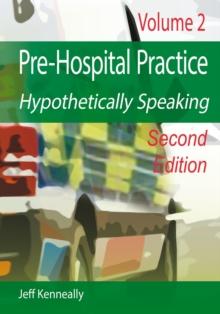 Volume 2

Pre-Hospital Practice

Hypothetically Speaking

Second Edition

Jeff Kenneally